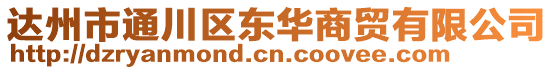 达州市通川区东华商贸有限公司
http://dzryanmond.cn.coovee.com